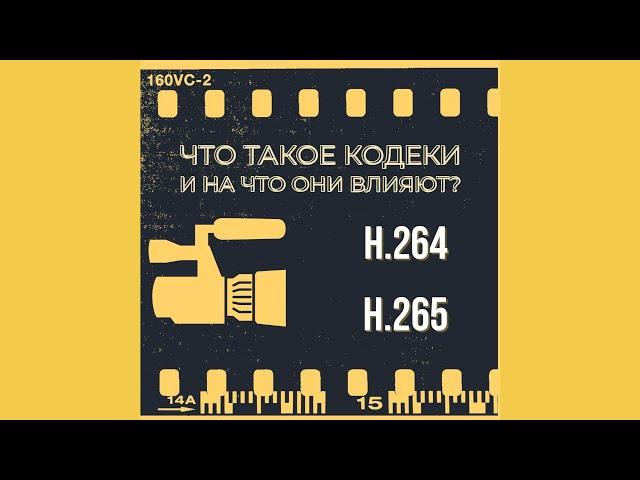 160VC-2

ЧТО ТАКОЕ КОДЕКИ И НА ЧТО ОНИ ВЛИЯЮТ?

H.264

H.265

14A

15